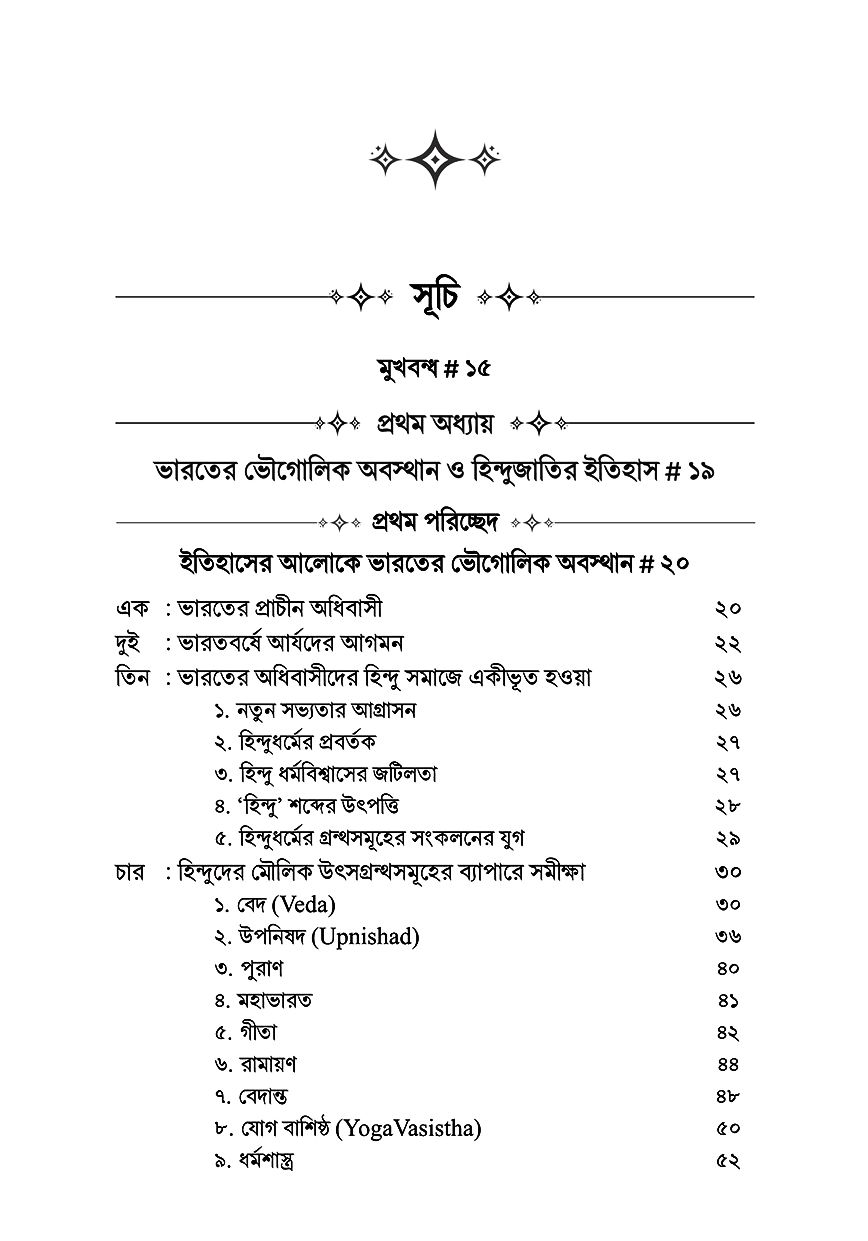 সূচি

মুখবন্ধ # ১৫

প্রথম অধ্যায়

ভারতের ভৌগোলিক অবস্থান ও হিন্দুজাতির ইতিহাস # ১৯

প্রথম পরিচ্ছেদ

ইতিহাসের আলোকে ভারতের ভৌগোলিক অবস্থান # ২০

এক : ভারতের প্রাচীন অধিবাসী ২০
দুই : ভারতবর্ষে আর্যদের আগমন ২২
তিন : ভারতের অধিবাসীদের হিন্দু সমাজে একীভূত হওয়া ২৬
১. নতুন সভ্যতার আগ্রাসন ২৬
২. হিন্দুধর্মের প্রবর্তক ২৭
৩. হিন্দু ধর্মবিশ্বাসের জটিলতা ২৭
৪. 'হিন্দু' শব্দের উৎপত্তি ২৮
৫. হিন্দুধর্মের গ্রন্থসমূহের সংকলনের যুগ ২৯
চার : হিন্দুদের মৌলিক উৎসগ্রন্থসমূহের ব্যাপারে সমীক্ষা ৩০
১. বেদ (Veda) ৩০
২. উপনিষদ (Upnishad) ৩৬
৩. পুরাণ ৪০
৪. মহাভারত ৪১
৫. গীতা ৪২
৬. রামায়ণ ৪৪
৭. বেদান্ত ৪৮
৮. যোগ বাশিষ্ঠ (YogaVasistha) ৫০
৯. ধর্মশাস্ত্র ৫২